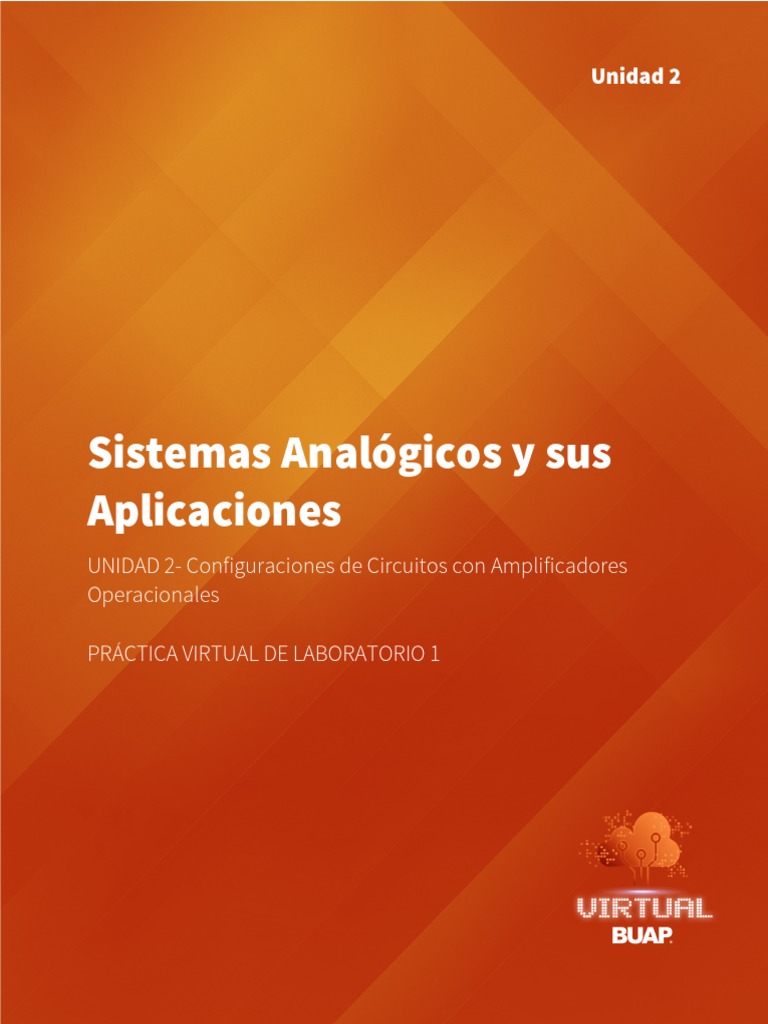 Unidad 2

Sistemas Analógicos y sus Aplicaciones

UNIDAD 2- Configuraciones de Circuitos con Amplificadores Operacionales

PRÁCTICA VIRTUAL DE LABORATORIO 1

VIRTUAL
BUAP.